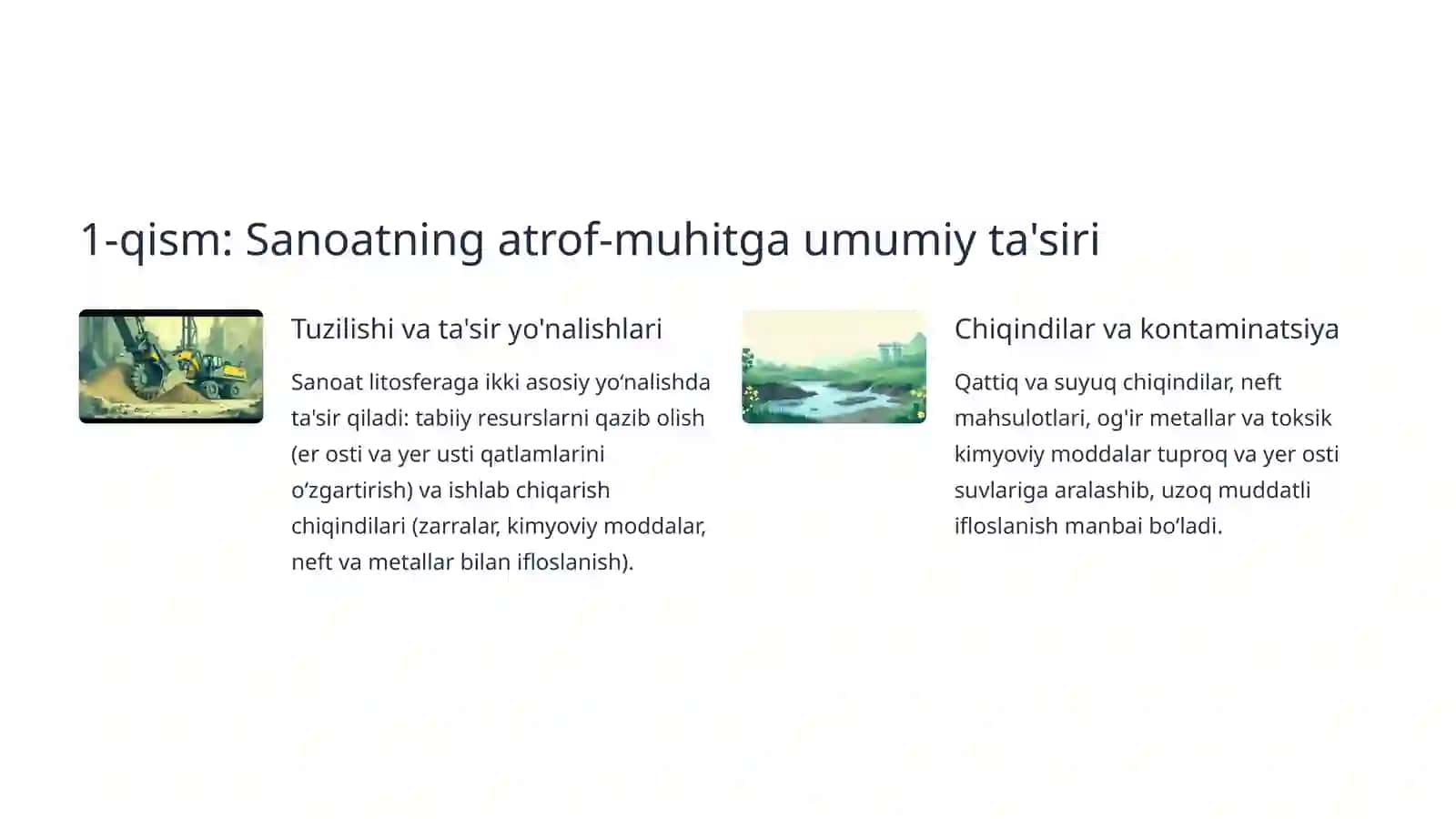 1-qism: Sanoatning atrof-muhitga umumiy ta'siri

Tuzilishi va ta'sir yo'nalishlari

Sanoat litosferaga ikki asosiy yo‘nalishda ta'sir qiladi: tabiiy resurslarni qazib olish (er osti va yer usti qatlamlarini o‘zgartirish) va ishlab chiqarish chiqindilari (zarralar, kimyoviy moddalar, neft va metallar bilan ifloslanish).

Chiqindilar va kontaminatsiya

Qattiq va suyuq chiqindilar, neft mahsulotlari, og'ir metallar va toksik kimyoviy moddalar tuproq va yer osti suvlariga aralashib, uzoq muddatli ifloslanish manbai bo‘ladi.